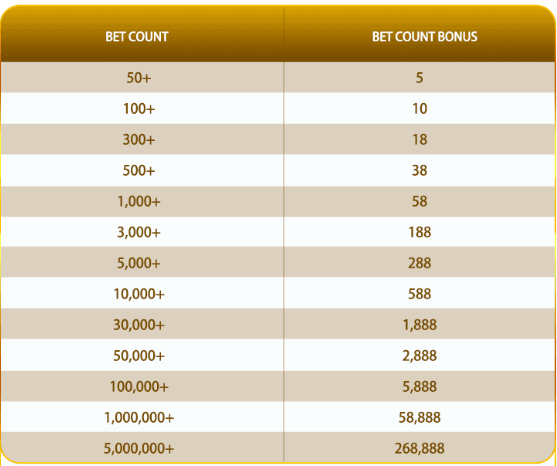 | BET COUNT | BET COUNT BONUS |
|---|---|
| 50+ | 5 |
| 100+ | 10 |
| 300+ | 18 |
| 500+ | 38 |
| 1,000+ | 58 |
| 3,000+ | 188 |
| 5,000+ | 288 |
| 10,000+ | 588 |
| 30,000+ | 1,888 |
| 50,000+ | 2,888 |
| 100,000+ | 5,888 |
| 1,000,000+ | 58,888 |
| 5,000,000+ | 268,888 |